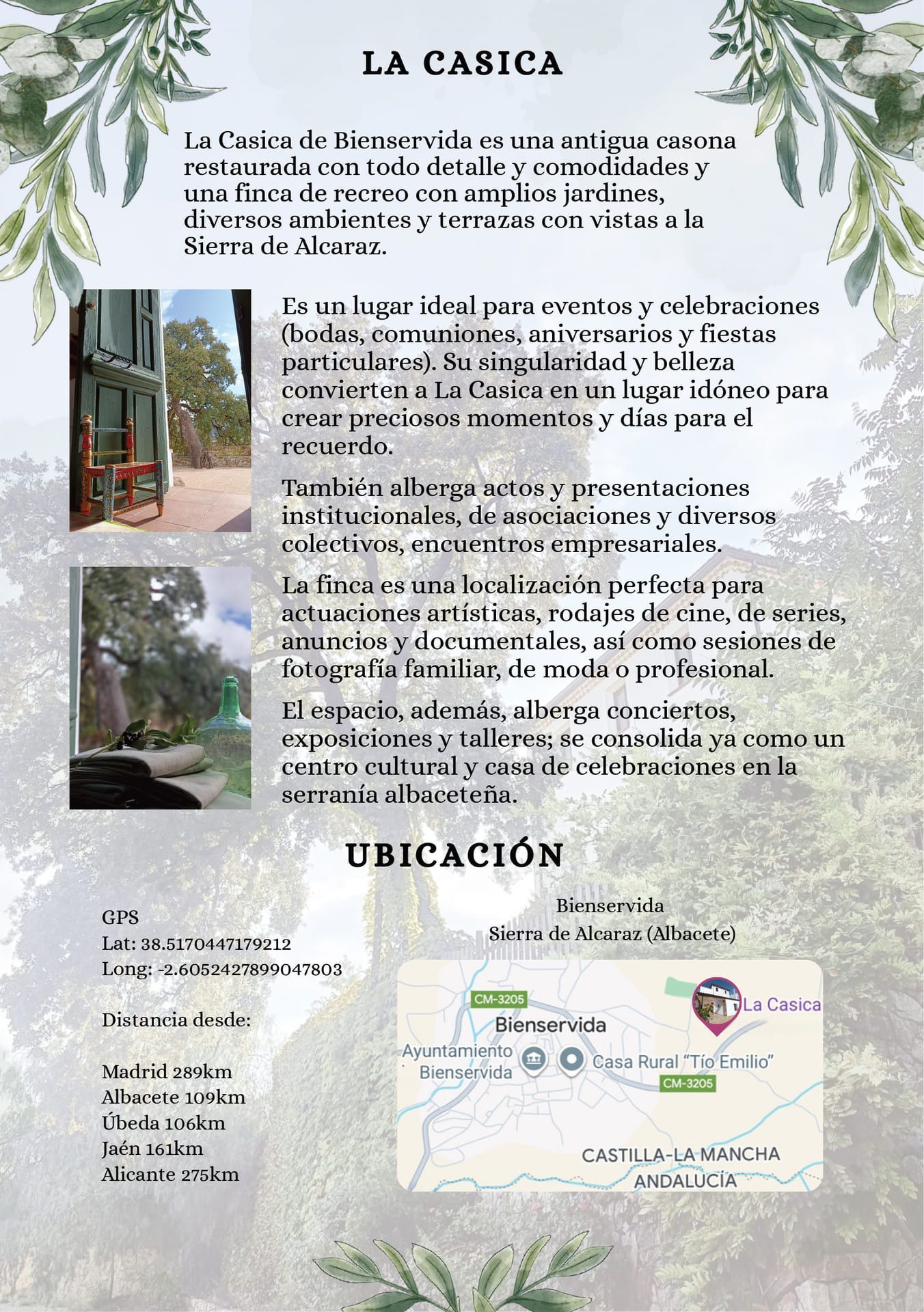 LA CASICA

La Casica de Bienservida es una antigua casona restaurada con todo detalle y comodidades y una finca de recreo con amplios jardines, diversos ambientes y terrazas con vistas a la Sierra de Alcaraz.

Es un lugar ideal para eventos y celebraciones (bodas, comuniones, aniversarios y fiestas particulares). Su singularidad y belleza convierten a La Casica en un lugar idóneo para crear preciosos momentos y días para el recuerdo.

También alberga actos y presentaciones institucionales, de asociaciones y diversos colectivos, encuentros empresariales.

La finca es una localización perfecta para actuaciones artísticas, rodajes de cine, de series, anuncios y documentales, así como sesiones de fotografía familiar, de moda o profesional.

El espacio, además, alberga conciertos, exposiciones y talleres; se consolida ya como un centro cultural y casa de celebraciones en la serranía albaceteña.

UBICACIÓN

GPS
Lat: 38.5170447179212
Long: -2.6052427899047803

Distancia desde:

Madrid 289km
Albacete 109km
Úbeda 106km
Jaén 161km
Alicante 275km

Bienservida
Sierra de Alcaraz (Albacete)

CM-3205
La Casica
Bienservida
Ayuntamiento Bienservida
Casa Rural "Tío Emilio"
CM-3205
CASTILLA-LA MANCHA
ANDALUCÍA